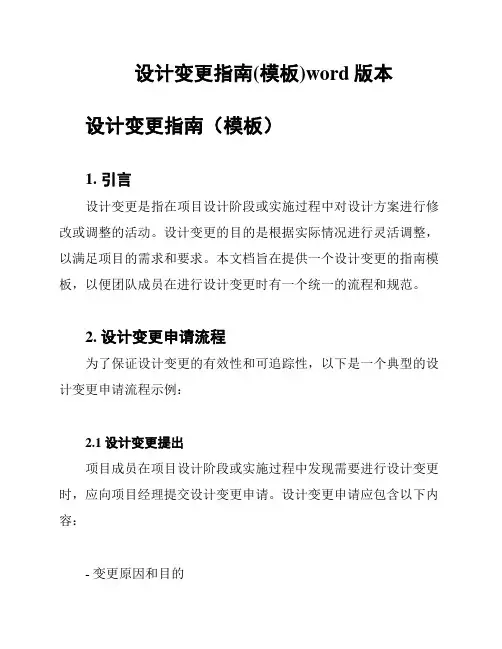 设计变更指南(模板)word 版本

设计变更指南（模板）

1. 引言

设计变更是指在项目设计阶段或实施过程中对设计方案进行修改或调整的活动。设计变更的目的是根据实际情况进行灵活调整，以满足项目的需求和要求。本文档旨在提供一个设计变更的指南模板，以便团队成员在进行设计变更时有一个统一的流程和规范。

2. 设计变更申请流程

为了保证设计变更的有效性和可追踪性，以下是一个典型的设计变更申请流程示例：

2.1 设计变更提出

项目成员在项目设计阶段或实施过程中发现需要进行设计变更时，应向项目经理提交设计变更申请。设计变更申请应包含以下内容：

- 变更原因和目的